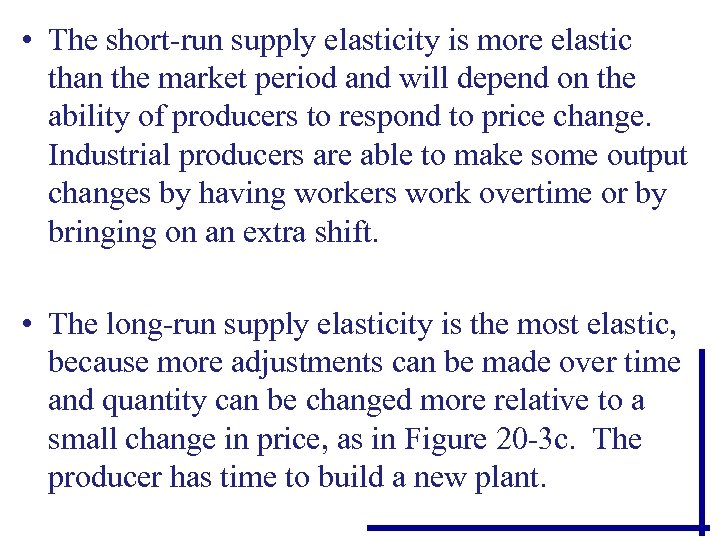 • The short-run supply elasticity is more elastic than the market period and will depend on the ability of producers to respond to price change. Industrial producers are able to make some output changes by having workers work overtime or by bringing on an extra shift.

• The long-run supply elasticity is the most elastic, because more adjustments can be made over time and quantity can be changed more relative to a small change in price, as in Figure 20-3c. The producer has time to build a new plant.